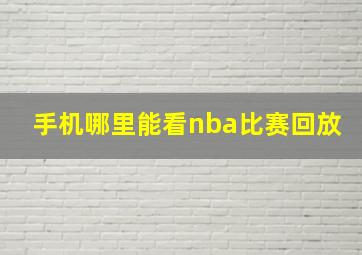 手机哪里能看nba比赛回放